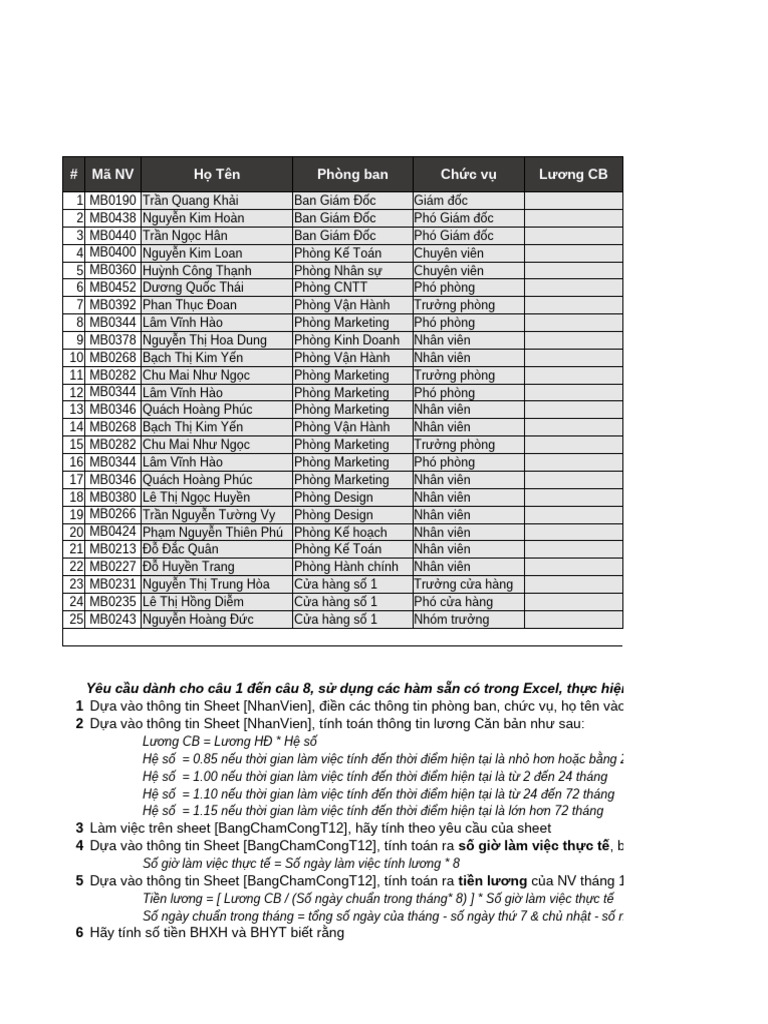 | # | Mã NV | Họ Tên | Phòng ban | Chức vụ | Lương CB |
|---|---|---|---|---|---|
| 1 | MB0190 | Trần Quang Khải | Ban Giám Đốc | Giám đốc | |
| 2 | MB0438 | Nguyễn Kim Hoàn | Ban Giám Đốc | Phó Giám đốc | |
| 3 | MB0440 | Trần Ngọc Hân | Ban Giám Đốc | Phó Giám đốc | |
| 4 | MB0400 | Nguyễn Kim Loan | Phòng Kế Toán | Chuyên viên | |
| 5 | MB0360 | Huỳnh Công Thạnh | Phòng Nhân sự | Chuyên viên | |
| 6 | MB0452 | Dương Quốc Thái | Phòng CNTT | Phó phòng | |
| 7 | MB0392 | Phan Thục Đoan | Phòng Vận Hành | Trưởng phòng | |
| 8 | MB0344 | Lâm Vĩnh Hào | Phòng Marketing | Phó phòng | |
| 9 | MB0378 | Nguyễn Thị Hoa Dung | Phòng Kinh Doanh | Nhân viên | |
| 10 | MB0268 | Bạch Thị Kim Yến | Phòng Vận Hành | Nhân viên | |
| 11 | MB0282 | Chu Mai Như Ngọc | Phòng Marketing | Trưởng phòng | |
| 12 | MB0344 | Lâm Vĩnh Hào | Phòng Marketing | Phó phòng | |
| 13 | MB0346 | Quách Hoàng Phúc | Phòng Marketing | Nhân viên | |
| 14 | MB0268 | Bạch Thị Kim Yến | Phòng Vận Hành | Nhân viên | |
| 15 | MB0282 | Chu Mai Như Ngọc | Phòng Marketing | Trưởng phòng | |
| 16 | MB0344 | Lâm Vĩnh Hào | Phòng Marketing | Phó phòng | |
| 17 | MB0346 | Quách Hoàng Phúc | Phòng Marketing | Nhân viên | |
| 18 | MB0380 | Lê Thị Ngọc Huyền | Phòng Design | Nhân viên | |
| 19 | MB0266 | Trần Nguyễn Tường Vy | Phòng Design | Nhân viên | |
| 20 | MB0424 | Phạm Nguyễn Thiên Phú | Phòng Kế hoạch | Nhân viên | |
| 21 | MB0213 | Đỗ Đắc Quân | Phòng Kế Toán | Nhân viên | |
| 22 | MB0227 | Đỗ Huyền Trang | Phòng Hành chính | Nhân viên | |
| 23 | MB0231 | Nguyễn Thị Trung Hòa | Cửa hàng số 1 | Trưởng cửa hàng | |
| 24 | MB0235 | Lê Thị Hồng Diễm | Cửa hàng số 1 | Phó cửa hàng | |
| 25 | MB0243 | Nguyễn Hoàng Đức | Cửa hàng số 1 | Nhóm trưởng | |

Yêu cầu dành cho câu 1 đến câu 8, sử dụng các hàm sẵn có trong Excel, thực hiệ
1 Dựa vào thông tin Sheet [NhanVien], điền các thông tin phòng ban, chức vụ, họ tên vào
2 Dựa vào thông tin Sheet [NhanVien], tính toán thông tin lương Căn bản như sau:
Lương CB = Lương HĐ * Hệ số
Hệ số = 0.85 nếu thời gian làm việc tính đến thời điểm hiện tại là nhỏ hơn hoặc bằng 2
Hệ số = 1.00 nếu thời gian làm việc tính đến thời điểm hiện tại là từ 2 đến 24 tháng
Hệ số = 1.10 nếu thời gian làm việc tính đến thời điểm hiện tại là từ 24 đến 72 tháng
Hệ số = 1.15 nếu thời gian làm việc tính đến thời điểm hiện tại là lớn hơn 72 tháng
3 Làm việc trên sheet [BangChamCongT12], hãy tính theo yêu cầu của sheet
4 Dựa vào thông tin Sheet [BangChamCongT12], tính toán ra số giờ làm việc thực tế, b
Số giờ làm việc thực tế = Số ngày làm việc tính lương * 8
5 Dựa vào thông tin Sheet [BangChamCongT12], tính toán ra tiền lương của NV tháng 1
Tiền lương = [ Lương CB / (Số ngày chuẩn trong tháng* 8) ] * Số giờ làm việc thực tế
Số ngày chuẩn trong tháng = tổng số ngày của tháng - số ngày thứ 7 & chủ nhật - số n
6 Hãy tính số tiền BHXH và BHYT biết rằng